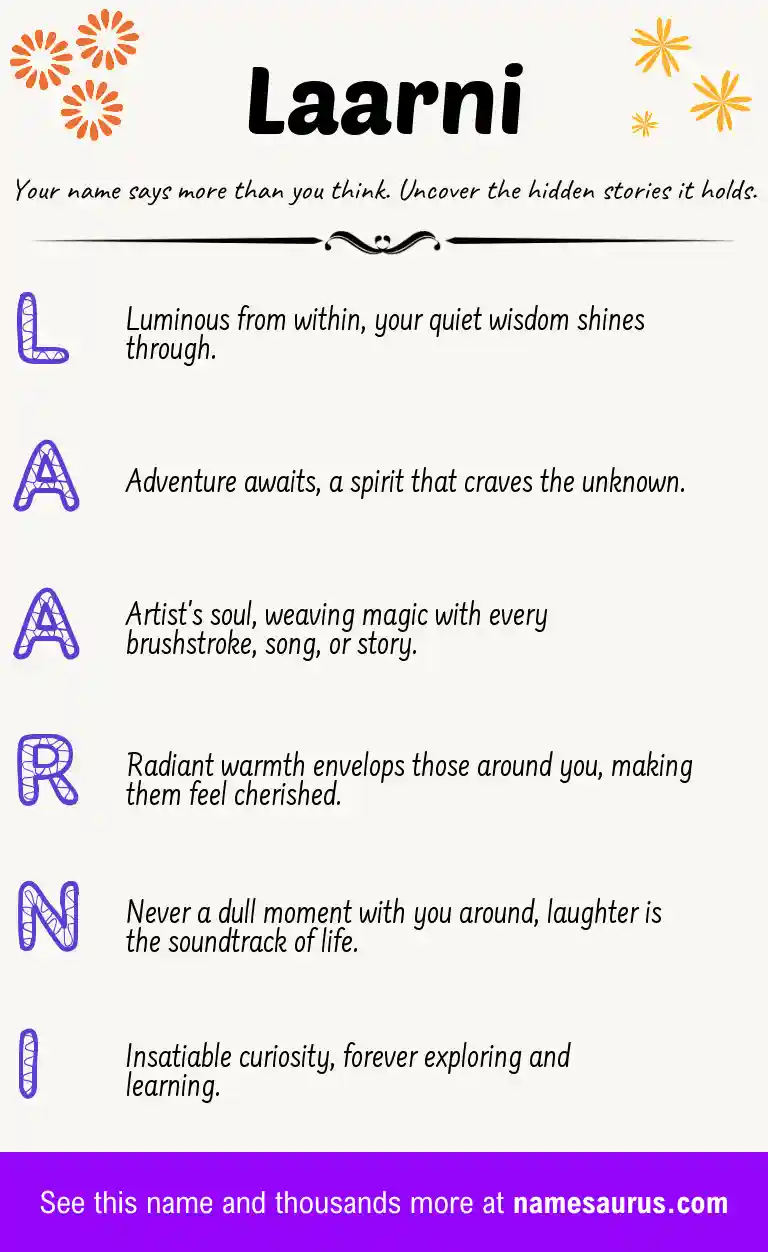 Laarni

Your name says more than you think. Uncover the hidden stories it holds.

L

Luminous from within, your quiet wisdom shines through.

A

Adventure awaits, a spirit that craves the unknown.

A

Artist's soul, weaving magic with every brushstroke, song, or story.

R

Radiant warmth envelops those around you, making them feel cherished.

N

Never a dull moment with you around, laughter is the soundtrack of life.

I

Insatiable curiosity, forever exploring and learning.

See this name and thousands more at namesaurus.com